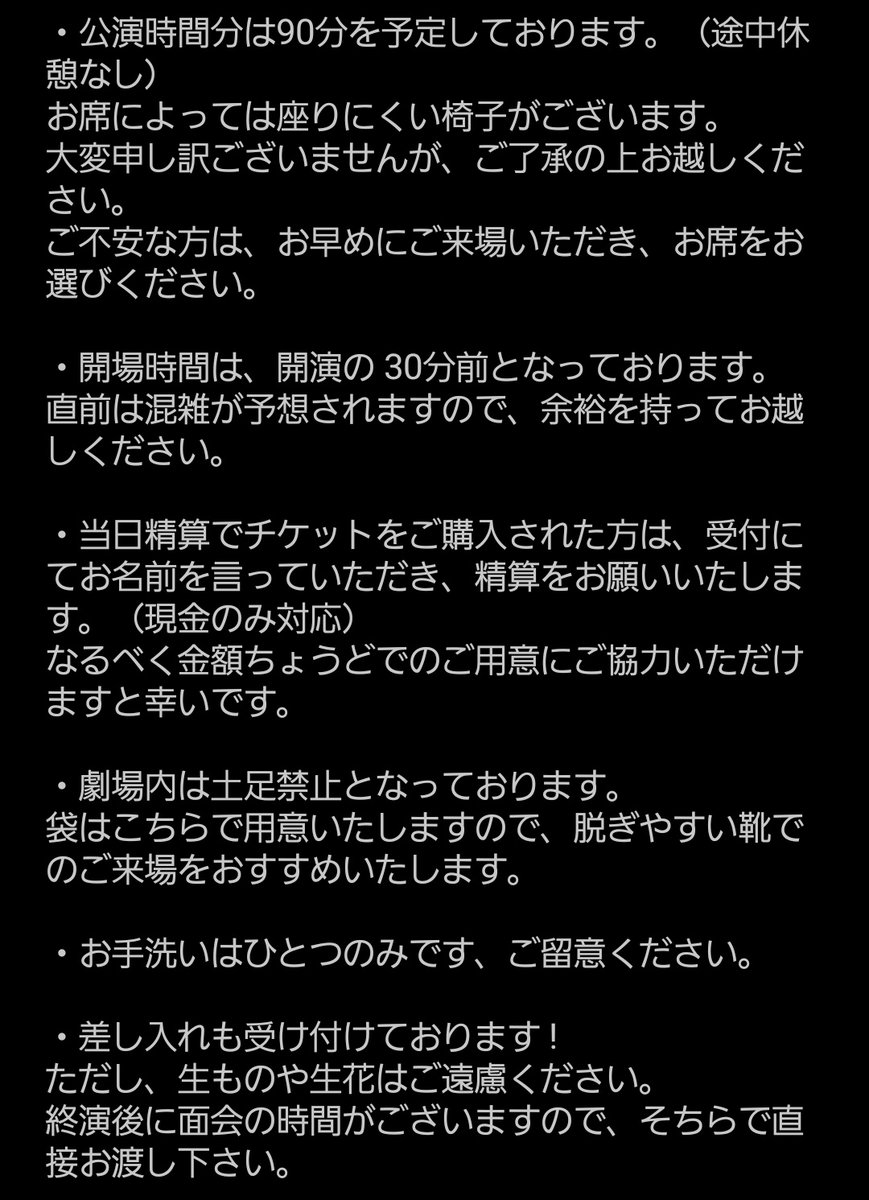 ・公演時間分は90分を予定しております。（途中休憩なし）
お席によっては座りにくい椅子がございます。
大変申し訳ございませんが、ご了承の上お越しください。
ご不安な方は、お早めにご来場いただき、お席をお選びください。

・開場時間は、開演の 30分前となっております。
直前は混雑が予想されますので、余裕を持ってお越しください。

・当日精算でチケットをご購入された方は、受付にてお名前を言っていただき、精算をお願いいたします。（現金のみ対応）
なるべく金額ちょうどでのご用意にご協力いただけますと幸いです。

・劇場内は土足禁止となっております。
袋はこちらで用意いたしますので、脱ぎやすい靴でのご来場をおすすめいたします。

・お手洗いはひとつのみです、ご留意ください。

・差し入れも受け付けております！
ただし、生ものや生花はご遠慮ください。
終演後に面会の時間がございますので、そちらで直接お渡し下さい。